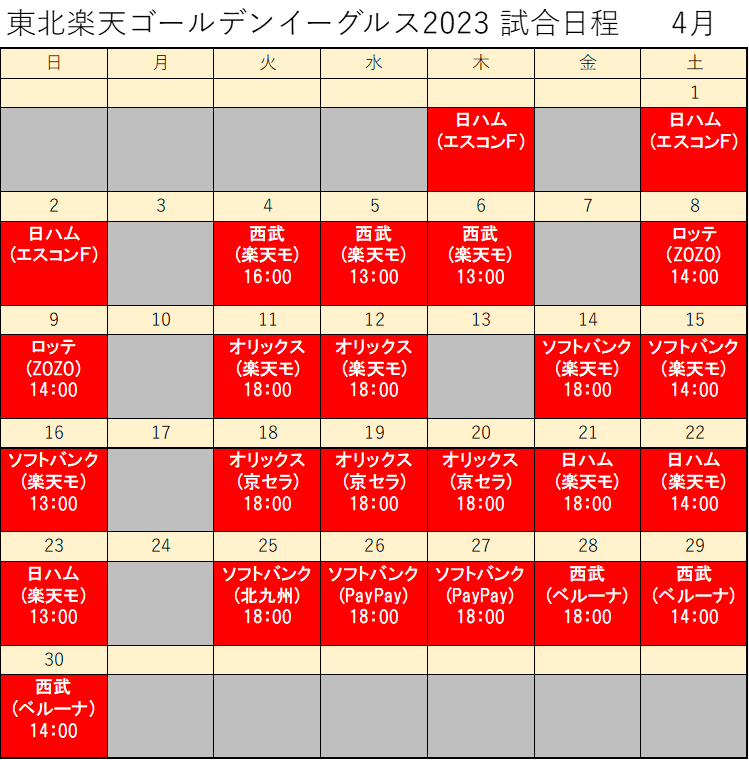 東北楽天ゴールデンイーグルス2023 試合日程 4月

| 日 | 月 | 火 | 水 | 木 | 金 | 土 |
|---|---|---|---|---|---|---|
| | | | | | | 1 |
| | | | | 日ハム (エスコンF) | | 日ハム (エスコンF) |
| 2 | 3 | 4 | 5 | 6 | 7 | 8 |
| 日ハム (エスコンF) | | 西武 (楽天モ) 16:00 | 西武 (楽天モ) 13:00 | 西武 (楽天モ) 13:00 | | ロッテ (ZOZO) 14:00 |
| 9 | 10 | 11 | 12 | 13 | 14 | 15 |
| ロッテ (ZOZO) 14:00 | | オリックス (楽天モ) 18:00 | オリックス (楽天モ) 18:00 | | ソフトバンク (楽天モ) 18:00 | ソフトバンク (楽天モ) 14:00 |
| 16 | 17 | 18 | 19 | 20 | 21 | 22 |
| ソフトバンク (楽天モ) 13:00 | | オリックス (京セラ) 18:00 | オリックス (京セラ) 18:00 | オリックス (京セラ) 18:00 | 日ハム (楽天モ) 18:00 | 日ハム (楽天モ) 14:00 |
| 23 | 24 | 25 | 26 | 27 | 28 | 29 |
| 日ハム (楽天モ) 13:00 | | ソフトバンク (北九州) 18:00 | ソフトバンク (PayPay) 18:00 | ソフトバンク (PayPay) 18:00 | 西武 (ベルーナ) 18:00 | 西武 (ベルーナ) 14:00 |
| 30 | | | | | | |
| 西武 (ベルーナ) 14:00 | | | | | | |